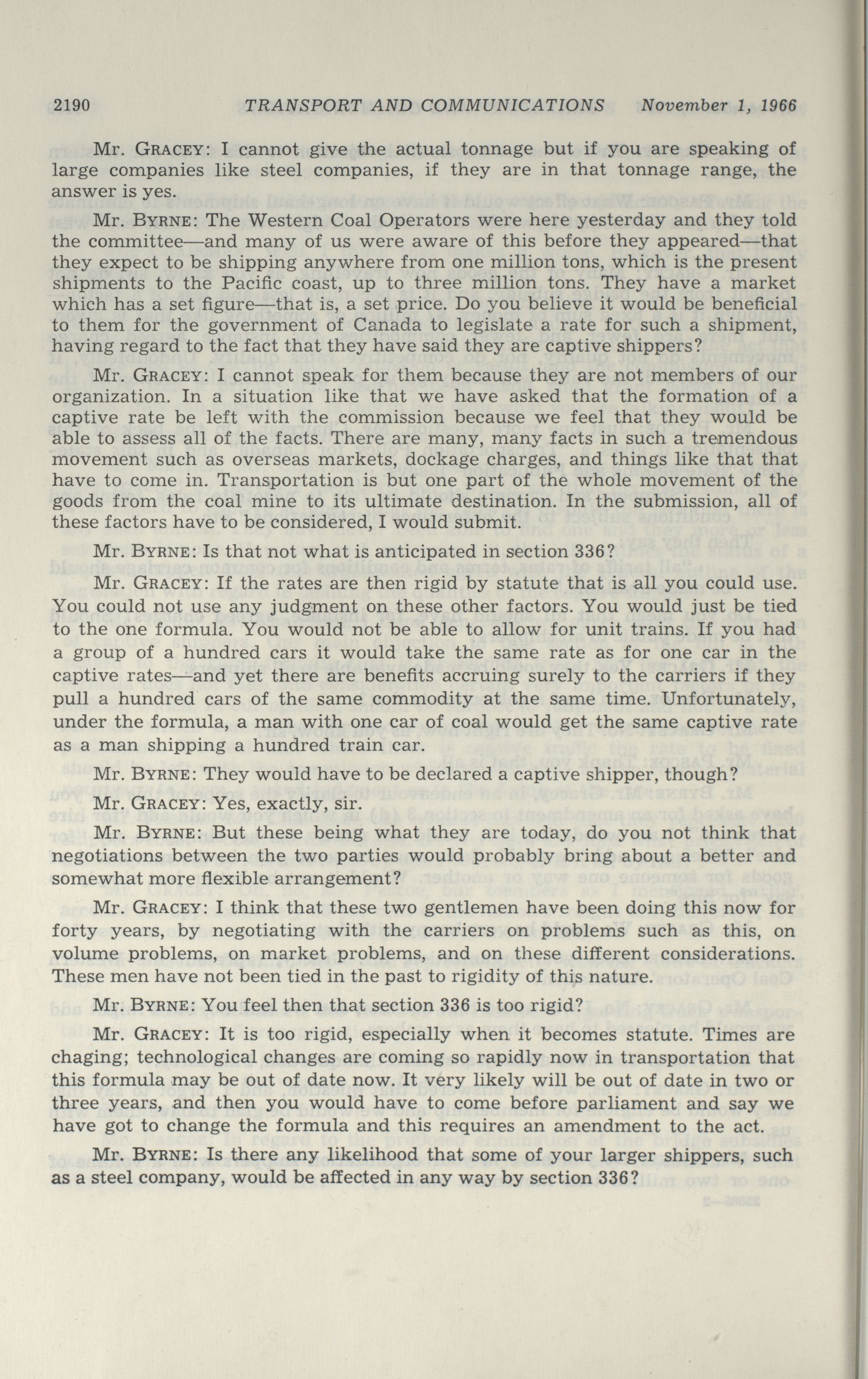 2190 TRANSPORT AND COMMUNICATIONS November 1, 1966

Mr. GRACEY: I cannot give the actual tonnage but if you are speaking of large companies like steel companies, if they are in that tonnage range, the answer is yes.

Mr. BYRNE: The Western Coal Operators were here yesterday and they told the committee—and many of us were aware of this before they appeared—that they expect to be shipping anywhere from one million tons, which is the present shipments to the Pacific coast, up to three million tons. They have a market which has a set figure—that is, a set price. Do you believe it would be beneficial to them for the government of Canada to legislate a rate for such a shipment, having regard to the fact that they have said they are captive shippers?

Mr. GRACEY: I cannot speak for them because they are not members of our organization. In a situation like that we have asked that the formation of a captive rate be left with the commission because we feel that they would be able to assess all of the facts. There are many, many facts in such a tremendous movement such as overseas markets, dockage charges, and things like that that have to come in. Transportation is but one part of the whole movement of the goods from the coal mine to its ultimate destination. In the submission, all of these factors have to be considered, I would submit.

Mr. BYRNE: Is that not what is anticipated in section 336?

Mr. GRACEY: If the rates are then rigid by statute that is all you could use. You could not use any judgment on these other factors. You would just be tied to the one formula. You would not be able to allow for unit trains. If you had a group of a hundred cars it would take the same rate as for one car in the captive rates—and yet there are benefits accruing surely to the carriers if they pull a hundred cars of the same commodity at the same time. Unfortunately, under the formula, a man with one car of coal would get the same captive rate as a man shipping a hundred train car.

Mr. BYRNE: They would have to be declared a captive shipper, though?

Mr. GRACEY: Yes, exactly, sir.

Mr. BYRNE: But these being what they are today, do you not think that negotiations between the two parties would probably bring about a better and somewhat more flexible arrangement?

Mr. GRACEY: I think that these two gentlemen have been doing this now for forty years, by negotiating with the carriers on problems such as this, on volume problems, on market problems, and on these different considerations. These men have not been tied in the past to rigidity of this nature.

Mr. BYRNE: You feel then that section 336 is too rigid?

Mr. GRACEY: It is too rigid, especially when it becomes statute. Times are chaging; technological changes are coming so rapidly now in transportation that this formula may be out of date now. It very likely will be out of date in two or three years, and then you would have to come before parliament and say we have got to change the formula and this requires an amendment to the act.

Mr. BYRNE: Is there any likelihood that some of your larger shippers, such as a steel company, would be affected in any way by section 336?